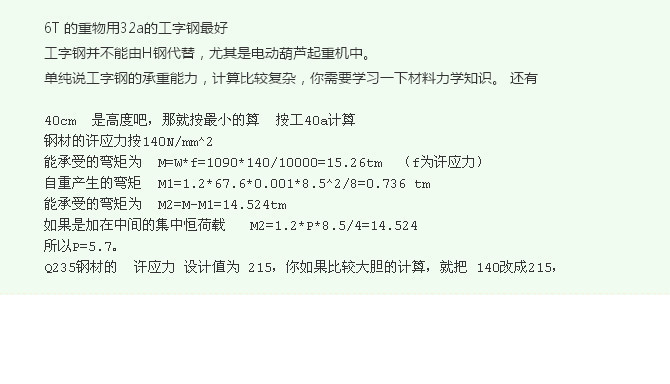 6T 的重物用32a的工字钢最好

工字钢并不能由H钢代替，尤其是电动葫芦起重机中。

单纯说工字钢的承重能力，计算比较复杂，你需要学习一下材料力学知识。 还有

40cm 是高度吧，那就按最小的算 按工40a计算
钢材的许应力按140N/mm^2
能承受的弯矩为 M=W*f=1090*140/10000=15.26tm （f为许应力）
自重产生的弯矩 M1=1.2*67.6*0.001*8.5^2/8=0.736 tm
能承受的弯矩为 M2=M-M1=14.524tm
如果是加在中间的集中恒荷载 M2=1.2*P*8.5/4=14.524
所以P=5.7。
Q235钢材的 许应力 设计值为 215，你如果比较大胆的计算，就把 140改成215，